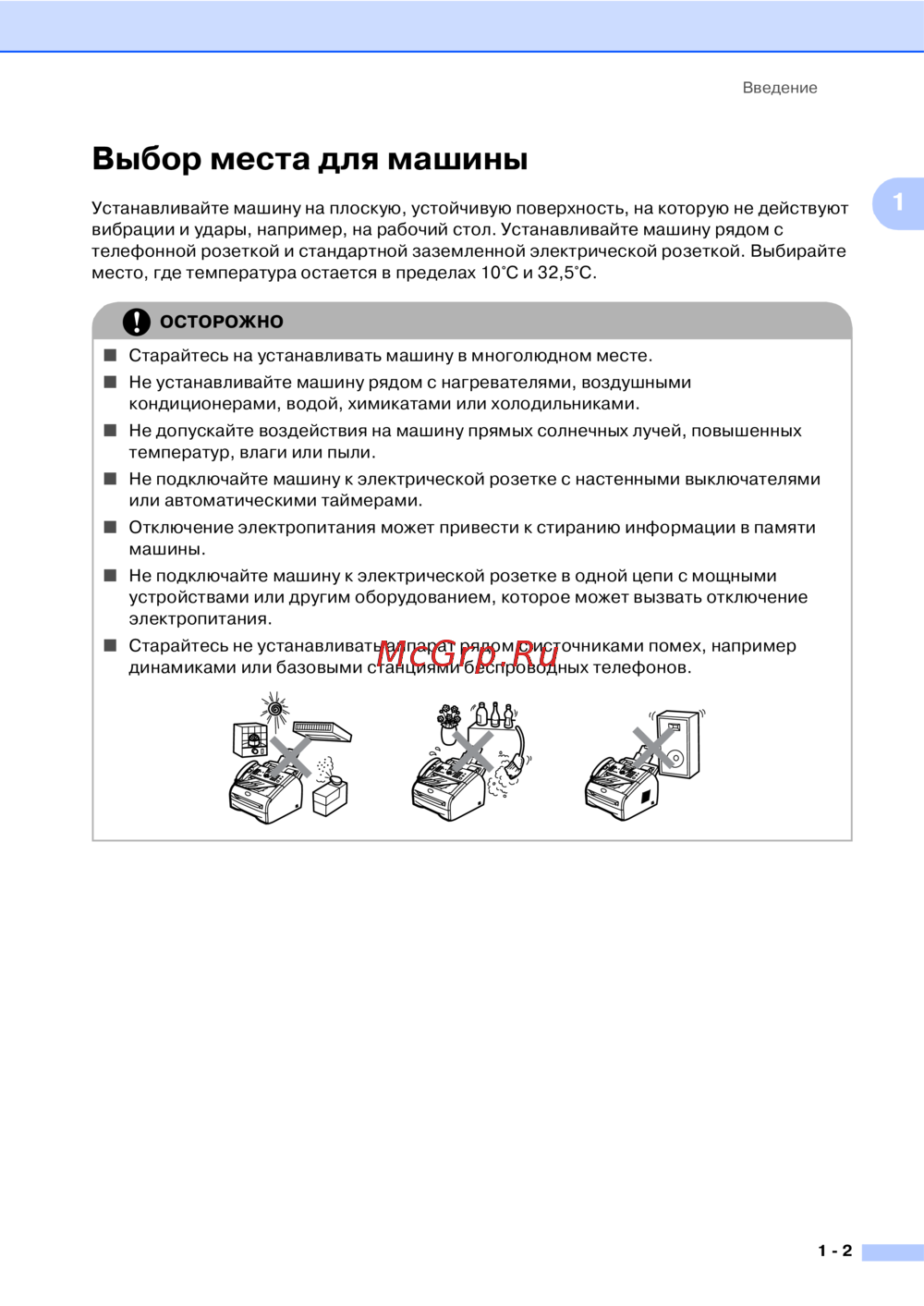 Введение

Выбор места для машины

1

Устанавливайте машину на плоскую, устойчивую поверхность, на которую не действуют вибрации и удары, например, на рабочий стол. Устанавливайте машину рядом с телефонной розеткой и стандартной заземленной электрической розеткой. Выбирайте место, где температура остается в пределах 10°C и 32,5°C.

ОСТОРОЖНО

■ Старайтесь на устанавливать машину в многолюдном месте.

■ Не устанавливайте машину рядом с нагревателями, воздушными кондиционерами, водой, химикатами или холодильниками.

■ Не допускайте воздействия на машину прямых солнечных лучей, повышенных температур, влаги или пыли.

■ Не подключайте машину к электрической розетке с настенными выключателями или автоматическими таймерами.

■ Отключение электропитания может привести к стиранию информации в памяти машины.

■ Не подключайте машину к электрической розетке в одной цепи с мощными устройствами или другим оборудованием, которое может вызвать отключение электропитания.

■ Старайтесь не устанавливать аппарат рядом с источниками помех, например динамиками или базовыми станциями беспроводных телефонов.

McGrp.Ru

1 - 2